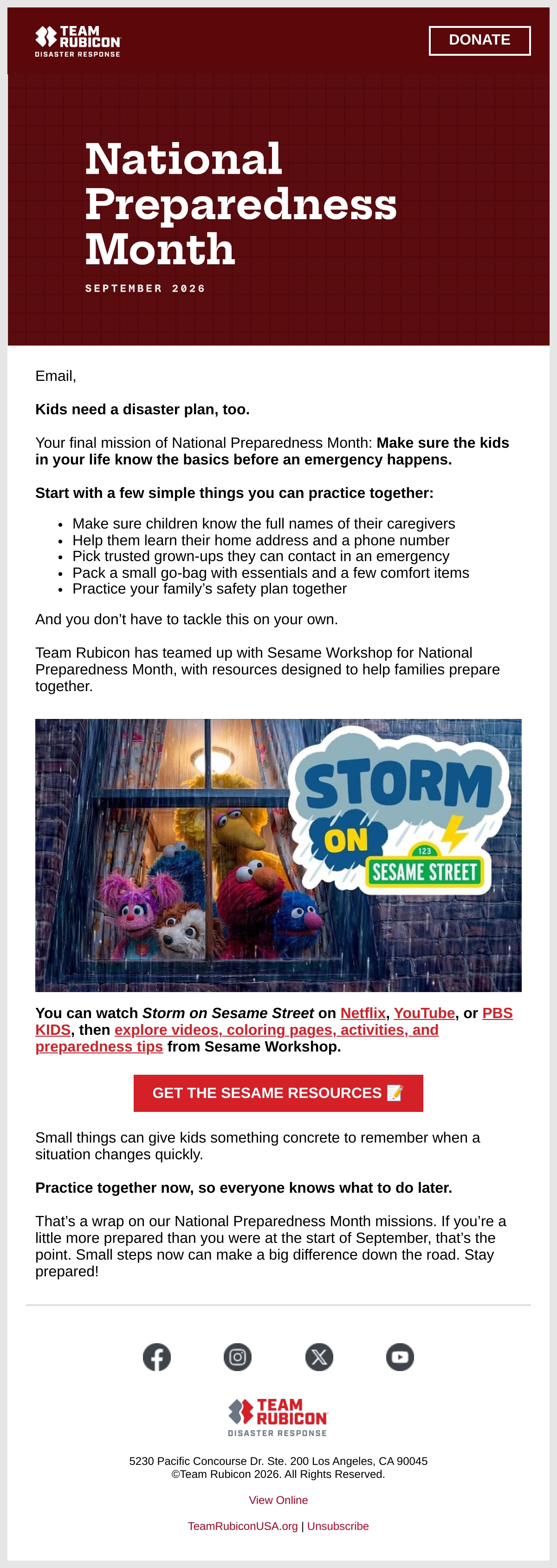 TEAM RUBICON
DISASTER RESPONSE

DONATE

National Preparedness Month

SEPTEMBER 2026

Email,

Kids need a disaster plan, too.

Your final mission of National Preparedness Month: Make sure the kids in your life know the basics before an emergency happens.

Start with a few simple things you can practice together:

• Make sure children know the full names of their caregivers
• Help them learn their home address and a phone number
• Pick trusted grown-ups they can contact in an emergency
• Pack a small go-bag with essentials and a few comfort items
• Practice your family's safety plan together

And you don't have to tackle this on your own.

Team Rubicon has teamed up with Sesame Workshop for National Preparedness Month, with resources designed to help families prepare together.

STORM ON 123 SESAME STREET

You can watch Storm on Sesame Street on Netflix, YouTube, or PBS KIDS, then explore videos, coloring pages, activities, and preparedness tips from Sesame Workshop.

GET THE SESAME RESOURCES 📝

Small things can give kids something concrete to remember when a situation changes quickly.

Practice together now, so everyone knows what to do later.

That's a wrap on our National Preparedness Month missions. If you're a little more prepared than you were at the start of September, that's the point. Small steps now can make a big difference down the road. Stay prepared!

TEAM RUBICON
DISASTER RESPONSE

5230 Pacific Concourse Dr. Ste. 200 Los Angeles, CA 90045
©Team Rubicon 2026. All Rights Reserved.

View Online

TeamRubiconUSA.org | Unsubscribe